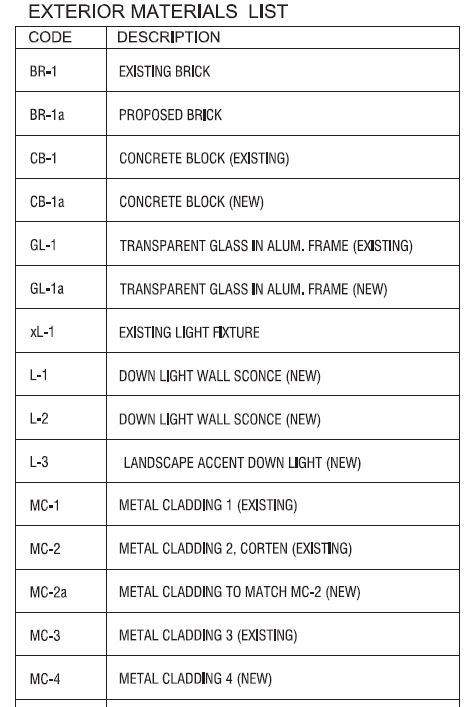 EXTERIOR MATERIALS LIST

| CODE | DESCRIPTION |
|---|---|
| BR-1 | EXISTING BRICK |
| BR-1a | PROPOSED BRICK |
| CB-1 | CONCRETE BLOCK (EXISTING) |
| CB-1a | CONCRETE BLOCK (NEW) |
| GL-1 | TRANSPARENT GLASS IN ALUM. FRAME (EXISTING) |
| GL-1a | TRANSPARENT GLASS IN ALUM. FRAME (NEW) |
| xL-1 | EXISTING LIGHT FIXTURE |
| L-1 | DOWN LIGHT WALL SCONCE (NEW) |
| L-2 | DOWN LIGHT WALL SCONCE (NEW) |
| L-3 | LANDSCAPE ACCENT DOWN LIGHT (NEW) |
| MC-1 | METAL CLADDING 1 (EXISTING) |
| MC-2 | METAL CLADDING 2, CORTEN (EXISTING) |
| MC-2a | METAL CLADDING TO MATCH MC-2 (NEW) |
| MC-3 | METAL CLADDING 3 (EXISTING) |
| MC-4 | METAL CLADDING 4 (NEW) |